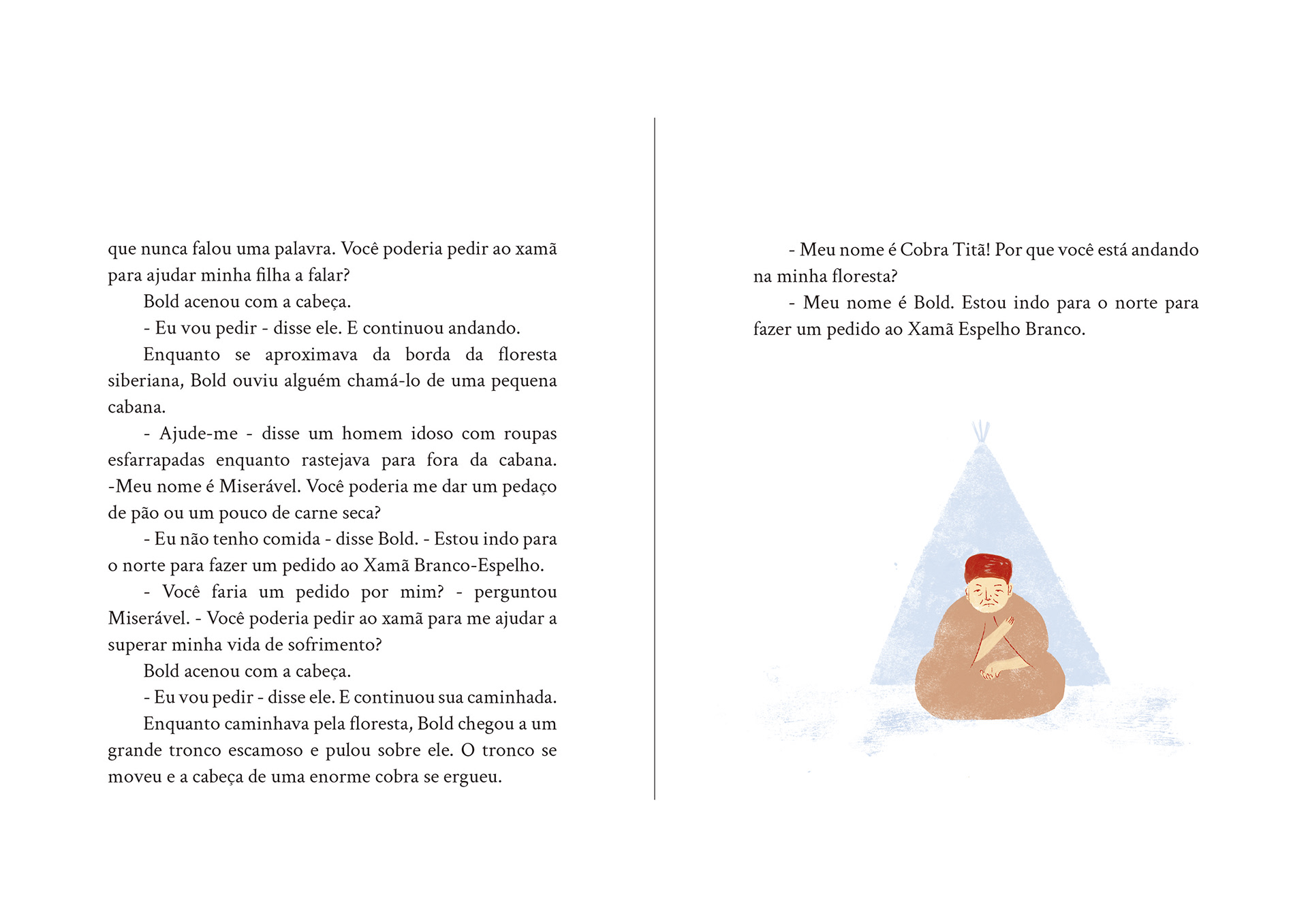 que nunca falou uma palavra. Você poderia pedir ao xamã para ajudar minha filha a falar?

Bold acenou com a cabeça.

- Eu vou pedir - disse ele. E continuou andando.

Enquanto se aproximava da borda da floresta siberiana, Bold ouviu alguém chamá-lo de uma pequena cabana.

- Ajude-me - disse um homem idoso com roupas esfarrapadas enquanto rastejava para fora da cabana. -Meu nome é Miserável. Você poderia me dar um pedaço de pão ou um pouco de carne seca?

- Eu não tenho comida - disse Bold. - Estou indo para o norte para fazer um pedido ao Xamã Branco-Espelho.

- Você faria um pedido por mim? - perguntou Miserável. - Você poderia pedir ao xamã para me ajudar a superar minha vida de sofrimento?

Bold acenou com a cabeça.

- Eu vou pedir - disse ele. E continuou sua caminhada.

Enquanto caminhava pela floresta, Bold chegou a um grande tronco escamoso e pulou sobre ele. O tronco se moveu e a cabeça de uma enorme cobra se ergueu.

- Meu nome é Cobra Titã! Por que você está andando na minha floresta?

- Meu nome é Bold. Estou indo para o norte para fazer um pedido ao Xamã Espelho Branco.